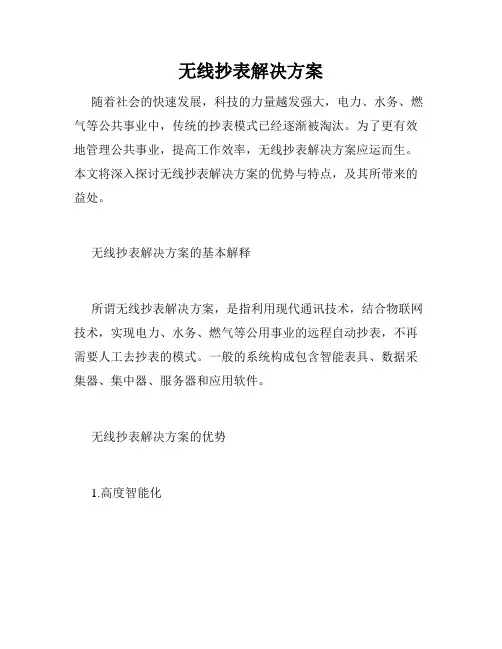 无线抄表解决方案

随着社会的快速发展，科技的力量越发强大，电力、水务、燃气等公共事业中，传统的抄表模式已经逐渐被淘汰。为了更有效地管理公共事业，提高工作效率，无线抄表解决方案应运而生。本文将深入探讨无线抄表解决方案的优势与特点，及其所带来的益处。

无线抄表解决方案的基本解释

所谓无线抄表解决方案，是指利用现代通讯技术，结合物联网技术，实现电力、水务、燃气等公用事业的远程自动抄表，不再需要人工去抄表的模式。一般的系统构成包含智能表具、数据采集器、集中器、服务器和应用软件。

无线抄表解决方案的优势

1.高度智能化